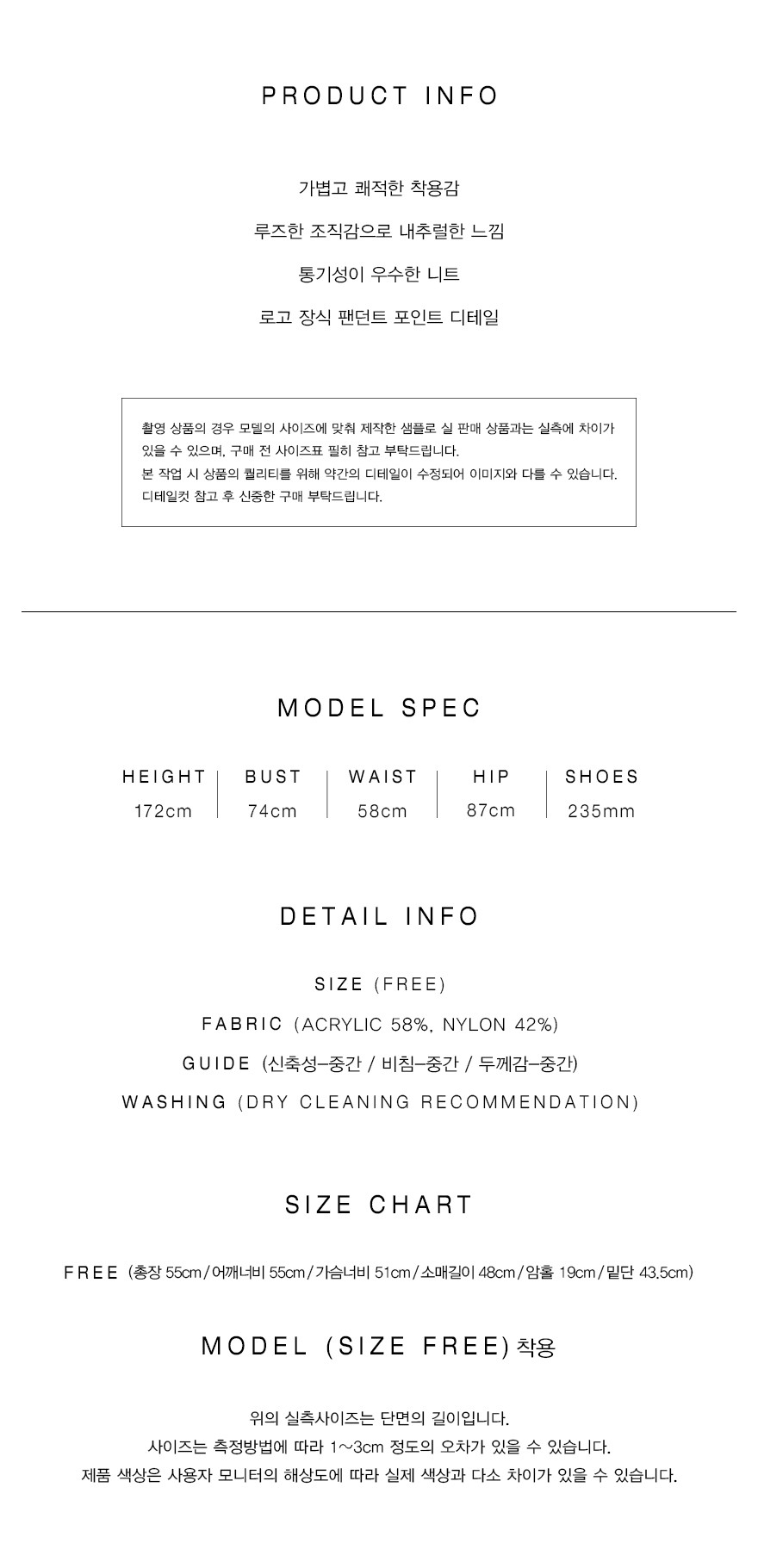 PRODUCT INFO

가볍고 쾌적한 착용감

루즈한 조직감으로 내추럴한 느낌

통기성이 우수한 니트

로고 장식 팬던트 포인트 디테일

촬영 상품의 경우 모델의 사이즈에 맞춰 제작한 샘플로 실 판매 상품과는 실측에 차이가 있을 수 있으며, 구매 전 사이즈표 필히 참고 부탁드립니다.
본 작업 시 상품의 퀄리티를 위해 약간의 디테일이 수정되어 이미지와 다를 수 있습니다.
디테일컷 참고 후 신중한 구매 부탁드립니다.

MODEL SPEC

| HEIGHT | BUST | WAIST | HIP | SHOES |
|---|---|---|---|---|
| 172cm | 74cm | 58cm | 87cm | 235mm |

DETAIL INFO

SIZE (FREE)

FABRIC (ACRYLIC 58%, NYLON 42%)

GUIDE (신축성-중간 / 비침-중간 / 두께감-중간)

WASHING (DRY CLEANING RECOMMENDATION)

SIZE CHART

FREE (총장 55cm/어깨너비 55cm/가슴너비 51cm/소매길이 48cm/암홀 19cm/밑단 43.5cm)

MODEL (SIZE FREE) 착용

위의 실측사이즈는 단면의 길이입니다.
사이즈는 측정방법에 따라 1~3cm 정도의 오차가 있을 수 있습니다.
제품 색상은 사용자 모니터의 해상도에 따라 실제 색상과 다소 차이가 있을 수 있습니다.